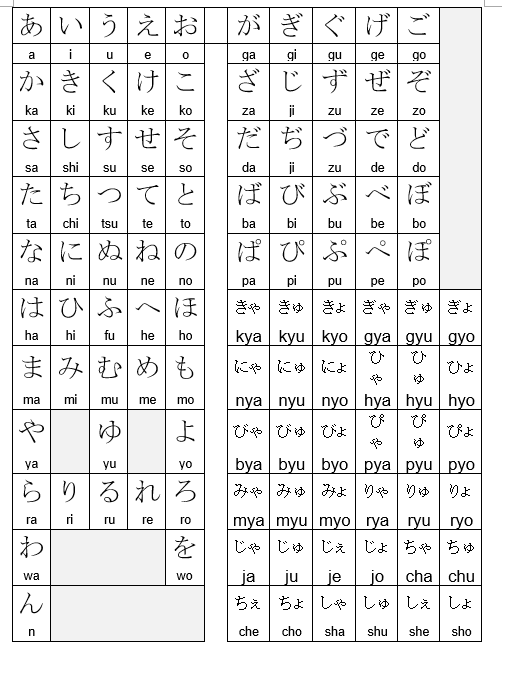 | あ | い | う | え | お |
|---|---|---|---|---|
| a | i | u | e | o |
| か | き | く | け | こ |
| ka | ki | ku | ke | ko |
| さ | し | す | せ | そ |
| sa | shi | su | se | so |
| た | ち | つ | て | と |
| ta | chi | tsu | te | to |
| な | に | ぬ | ね | の |
| na | ni | nu | ne | no |
| は | ひ | ふ | へ | ほ |
| ha | hi | fu | he | ho |
| ま | み | む | め | も |
| ma | mi | mu | me | mo |
| や | | ゆ | | よ |
| ya | | yu | | yo |
| ら | り | る | れ | ろ |
| ra | ri | ru | re | ro |
| わ | | | | を |
| wa | | | | wo |
| ん | | | | |
| n | | | | |

| が | ぎ | ぐ | げ | ご | |
|---|---|---|---|---|---|
| ga | gi | gu | ge | go | |
| ざ | じ | ず | ぜ | ぞ | |
| za | ji | zu | ze | zo | |
| だ | ぢ | づ | で | ど | |
| da | ji | zu | de | do | |
| ば | び | ぶ | べ | ぼ | |
| ba | bi | bu | be | bo | |
| ぱ | ぴ | ぷ | ぺ | ぽ | |
| pa | pi | pu | pe | po | |
| きゃ | きゅ | きょ | ぎゃ | ぎゅ | ぎょ |
| kya | kyu | kyo | gya | gyu | gyo |
| にゃ | にゅ | にょ | ひゃ | ひゅ | ひょ |
| nya | nyu | nyo | hya | hyu | hyo |
| びゃ | びゅ | びょ | ぴゃ | ぴゅ | ぴょ |
| bya | byu | byo | pya | pyu | pyo |
| みゃ | みゅ | みょ | りゃ | りゅ | りょ |
| mya | myu | myo | rya | ryu | ryo |
| じゃ | じゅ | じぇ | じょ | ちゃ | ちゅ |
| ja | ju | je | jo | cha | chu |
| ちぇ | ちょ | しゃ | しゅ | しぇ | しょ |
| che | cho | sha | shu | she | sho |